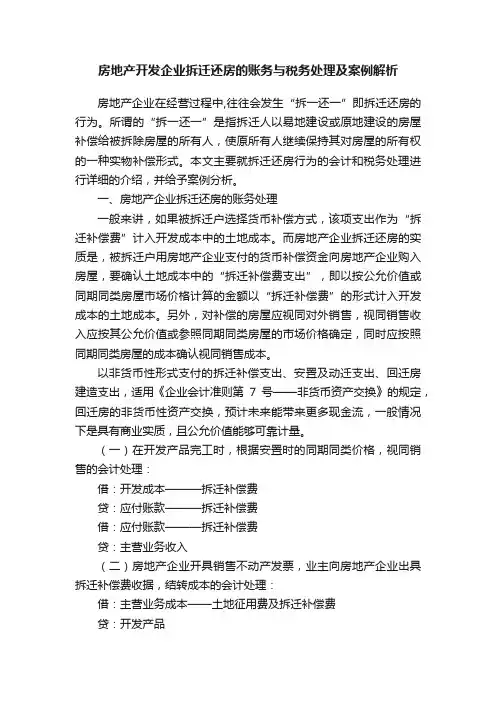 房地产开发企业拆迁还房的账务与税务处理及案例解析

房地产企业在经营过程中,往往会发生“拆一还一”即拆迁还房的行为。所谓的“拆一还一”是指拆迁人以易地建设或原地建设的房屋补偿给被拆除房屋的所有人，使原所有人继续保持其对房屋的所有权的一种实物补偿形式。本文主要就拆迁还房行为的会计和税务处理进行详细的介绍，并给予案例分析。

一、房地产企业拆迁还房的账务处理

一般来讲，如果被拆迁户选择货币补偿方式，该项支出作为“拆迁补偿费”计入开发成本中的土地成本。而房地产企业拆迁还房的实质是，被拆迁户用房地产企业支付的货币补偿资金向房地产企业购入房屋，要确认土地成本中的“拆迁补偿费支出”，即以按公允价值或同期同类房屋市场价格计算的金额以“拆迁补偿费”的形式计入开发成本的土地成本。另外，对补偿的房屋应视同对外销售，视同销售收入应按其公允价值或参照同期同类房屋的市场价格确定，同时应按照同期同类房屋的成本确认视同销售成本。

以非货币性形式支付的拆迁补偿支出、安置及动迁支出、回迁房建造支出，适用《企业会计准则第 7 号——非货币资产交换》的规定，回迁房的非货币性资产交换，预计未来能带来更多现金流，一般情况下是具有商业实质，且公允价值能够可靠计量。

（一）在开发产品完工时，根据安置时的同期同类价格，视同销售的会计处理：

借：开发成本———拆迁补偿费

贷：应付账款———拆迁补偿费

借：应付账款———拆迁补偿费

贷：主营业务收入

（二）房地产企业开具销售不动产发票，业主向房地产企业出具拆迁补偿费收据，结转成本的会计处理：

借：主营业务成本——土地征用费及拆迁补偿费

贷：开发产品